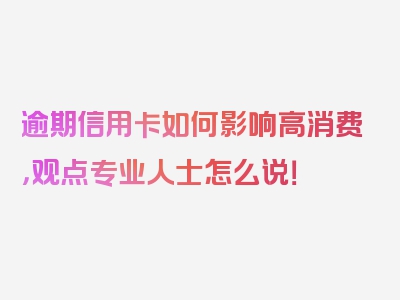 逾期信用卡如何影响高消费,观点专业人士怎么说!